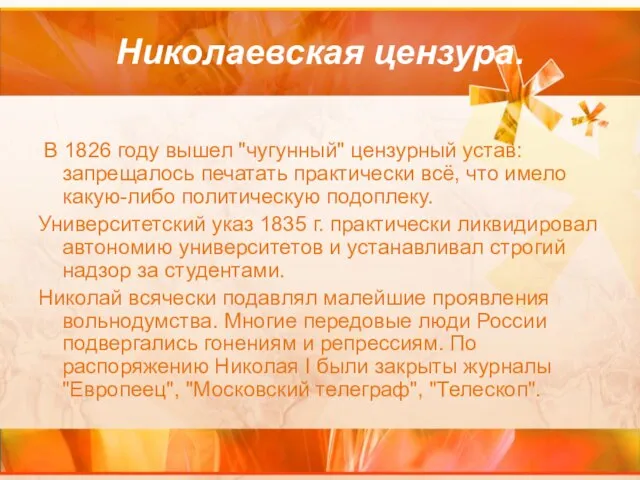 Николаевская цензура.

В 1826 году вышел "чугунный" цензурный устав: запрещалось печатать практически всё, что имело какую-либо политическую подоплеку.

Университетский указ 1835 г. практически ликвидировал автономию университетов и устанавливал строгий надзор за студентами.

Николай всячески подавлял малейшие проявления вольнодумства. Многие передовые люди России подвергались гонениям и репрессиям. По распоряжению Николая I были закрыты журналы "Европеец", "Московский телеграф", "Телескоп".